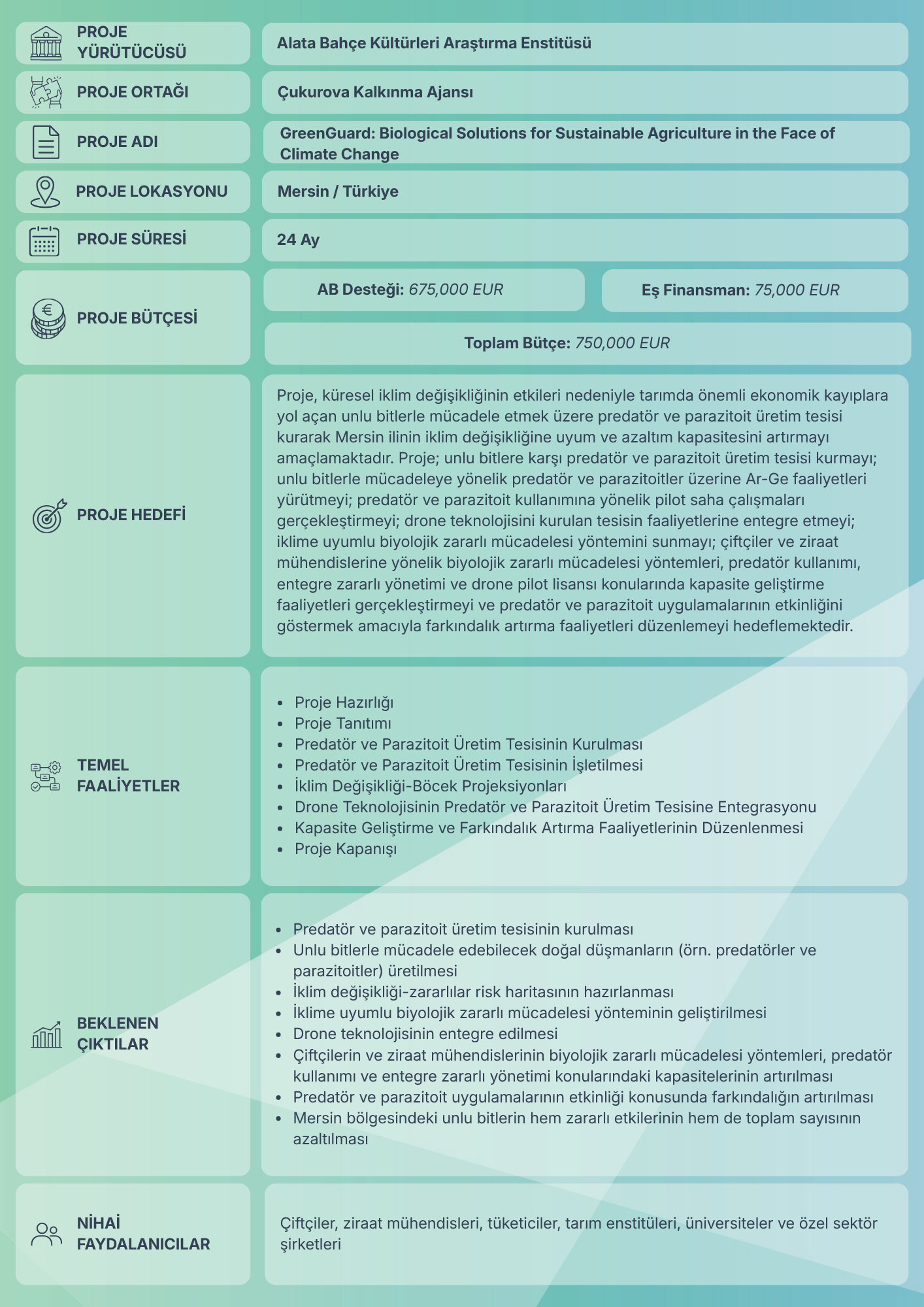 PROJE YÜRÜTÜCÜSÜ

Alata Bahçe Kültürleri Araştırma Enstitüsü

PROJE ORTAĞI

Çukurova Kalkınma Ajansı

PROJE ADI

GreenGuard: Biological Solutions for Sustainable Agriculture in the Face of Climate Change

PROJE LOKASYONU

Mersin / Türkiye

PROJE SÜRESİ

24 Ay

PROJE BÜTÇESİ

AB Desteği: 675,000 EUR

Eş Finansman: 75,000 EUR

Toplam Bütçe: 750,000 EUR

PROJE HEDEFİ

Proje, küresel iklim değişikliğinin etkileri nedeniyle tarımda önemli ekonomik kayıplara yol açan unlu bitlerle mücadele etmek üzere predatör ve parazitoit üretim tesisi kurarak Mersin ilinin iklim değişikliğine uyum ve azaltım kapasitesini artırmayı amaçlamaktadır. Proje; unlu bitlere karşı predatör ve parazitoit üretim tesisi kurmayı; unlu bitlerle mücadeleye yönelik predatör ve parazitoitler üzerine Ar-Ge faaliyetleri yürütmeyi; predatör ve parazitoit kullanımına yönelik pilot saha çalışmaları gerçekleştirmeyi; drone teknolojisini kurulan tesisin faaliyetlerine entegre etmeyi; iklime uyumlu biyolojik zararlı mücadelesi yöntemini sunmayı; çiftçiler ve ziraat mühendislerine yönelik biyolojik zararlı mücadelesi yöntemleri, predatör kullanımı, entegre zararlı yönetimi ve drone pilot lisansı konularında kapasite geliştirme faaliyetleri gerçekleştirmeyi ve predatör ve parazitoit uygulamalarının etkinliğini göstermek amacıyla farkındalık artırma faaliyetleri düzenlemeyi hedeflemektedir.

TEMEL FAALİYETLER

- Proje Hazırlığı
- Proje Tanıtımı
- Predatör ve Parazitoit Üretim Tesisinin Kurulması
- Predatör ve Parazitoit Üretim Tesisinin İşletilmesi
- İklim Değişikliği-Böcek Projeksiyonları
- Drone Teknolojisinin Predatör ve Parazitoit Üretim Tesisine Entegrasyonu
- Kapasite Geliştirme ve Farkındalık Artırma Faaliyetlerinin Düzenlenmesi
- Proje Kapanışı

BEKLENEN ÇIKTILAR

- Predatör ve parazitoit üretim tesisinin kurulması
- Unlu bitlerle mücadele edebilecek doğal düşmanların (örn. predatörler ve parazitoitler) üretilmesi
- İklim değişikliği-zararlılar risk haritasının hazırlanması
- İklime uyumlu biyolojik zararlı mücadelesi yönteminin geliştirilmesi
- Drone teknolojisinin entegre edilmesi
- Çiftçilerin ve ziraat mühendislerinin biyolojik zararlı mücadelesi yöntemleri, predatör kullanımı ve entegre zararlı yönetimi konularındaki kapasitelerinin artırılması
- Predatör ve parazitoit uygulamalarının etkinliği konusunda farkındalığın artırılması
- Mersin bölgesindeki unlu bitlerin hem zararlı etkilerinin hem de toplam sayısının azaltılması

NİHAİ FAYDALANICILAR

Çiftçiler, ziraat mühendisleri, tüketiciler, tarım enstitüleri, üniversiteler ve özel sektör şirketleri